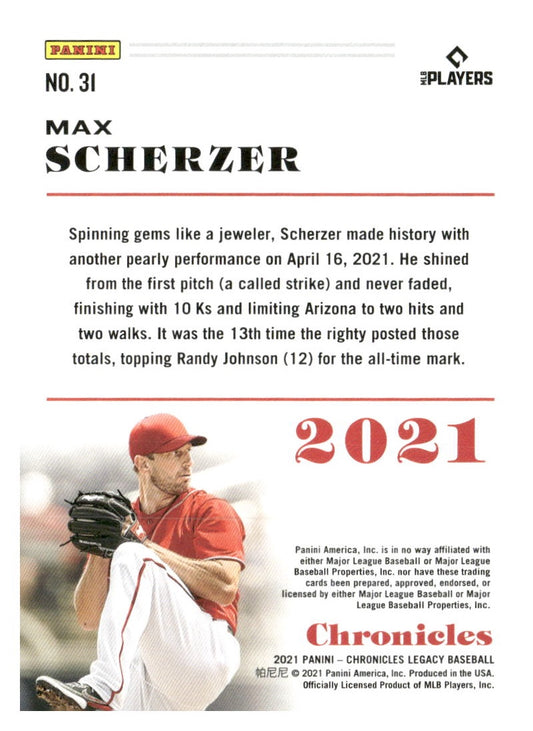 PANINI

NO. 31

MLB PLAYERS

MAX
SCHERZER

Spinning gems like a jeweler, Scherzer made history with another pearly performance on April 16, 2021. He shined from the first pitch (a called strike) and never faded, finishing with 10 Ks and limiting Arizona to two hits and two walks. It was the 13th time the righty posted those totals, topping Randy Johnson (12) for the all-time mark.

2021

Panini America, Inc. is in no way affiliated with either Major League Baseball or Major League Baseball Properties, Inc. nor have these trading cards been prepared, approved, endorsed, or licensed by either Major League Baseball or Major League Baseball Properties, Inc.

Chronicles

2021 PANINI – CHRONICLES LEGACY BASEBALL
帕尼尼 © 2021 Panini America, Inc. Produced in the USA.
Officially Licensed Product of MLB Players, Inc.